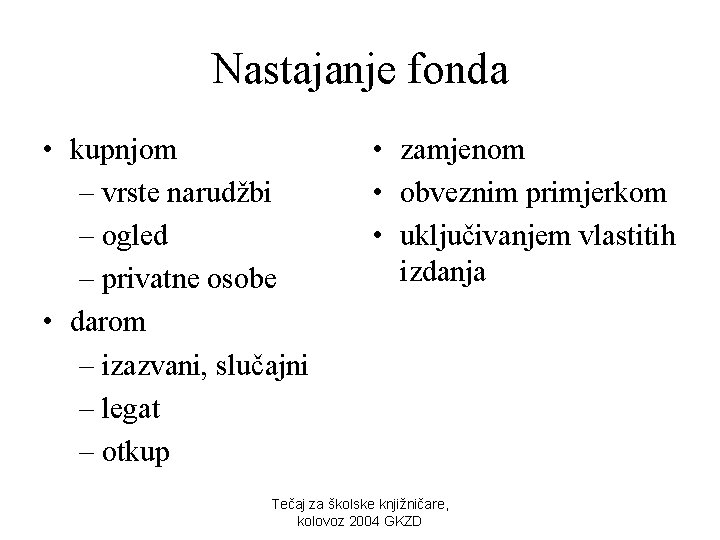 Nastajanje fonda

• kupnjom
– vrste narudžbi
– ogled
– privatne osobe
• darom
– izazvani, slučajni
– legat
– otkup

• zamjenom
• obveznim primjerkom
• uključivanjem vlastitih izdanja

Tečaj za školske knjižničare, kolovoz 2004 GKZD